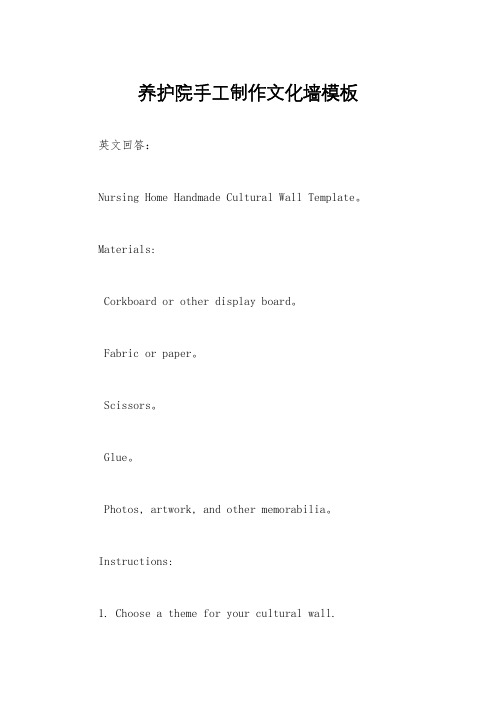 养护院手工制作文化墙模板

英文回答：

Nursing Home Handmade Cultural Wall Template。

Materials:

Corkboard or other display board。

Fabric or paper。

Scissors。

Glue。

Photos, artwork, and other memorabilia。

Instructions:

1. Choose a theme for your cultural wall.